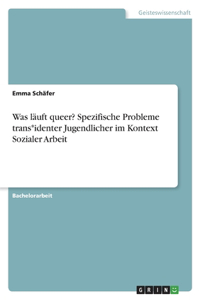 Geisteswissenschaft

Emma Schäfer

Was läuft queer? Spezifische Probleme trans*identer Jugendlicher im Kontext Sozialer Arbeit

Bachelorarbeit

GRIN